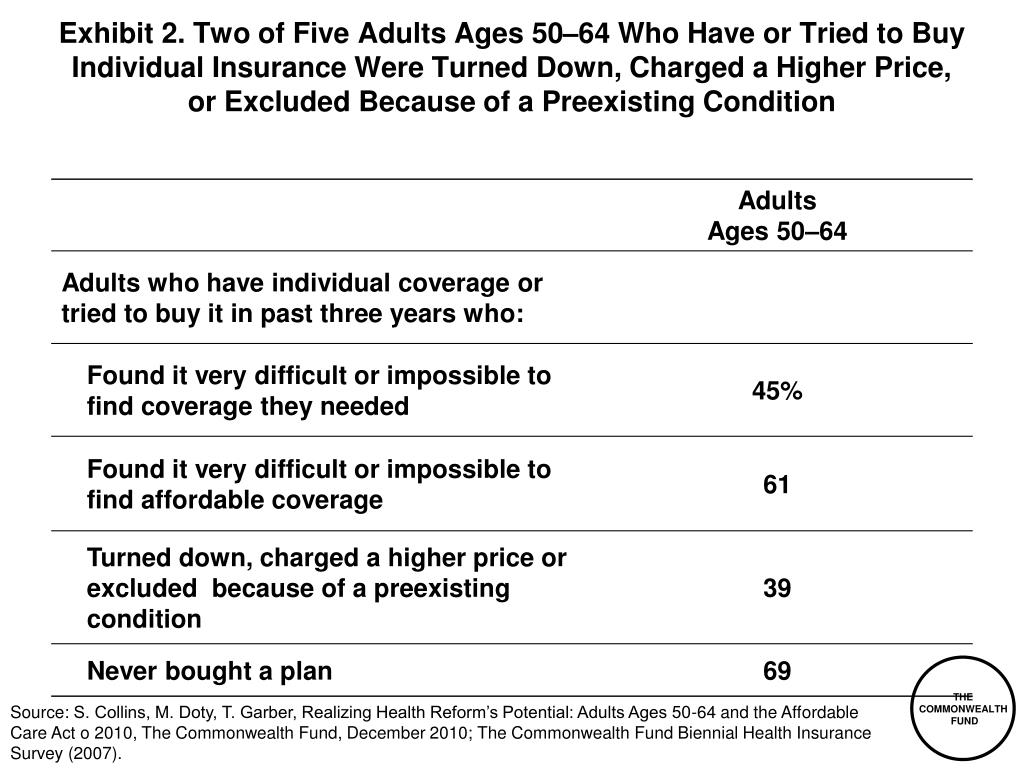 Exhibit 2. Two of Five Adults Ages 50–64 Who Have or Tried to Buy Individual Insurance Were Turned Down, Charged a Higher Price, or Excluded Because of a Preexisting Condition

| | Adults Ages 50–64 |
|---|---|
| Adults who have individual coverage or tried to buy it in past three years who: | |
| Found it very difficult or impossible to find coverage they needed | 45% |
| Found it very difficult or impossible to find affordable coverage | 61 |
| Turned down, charged a higher price or excluded because of a preexisting condition | 39 |
| Never bought a plan | 69 |

Source: S. Collins, M. Doty, T. Garber, Realizing Health Reform's Potential: Adults Ages 50-64 and the Affordable Care Act o 2010, The Commonwealth Fund, December 2010; The Commonwealth Fund Biennial Health Insurance Survey (2007).

THE
COMMONWEALTH
FUND